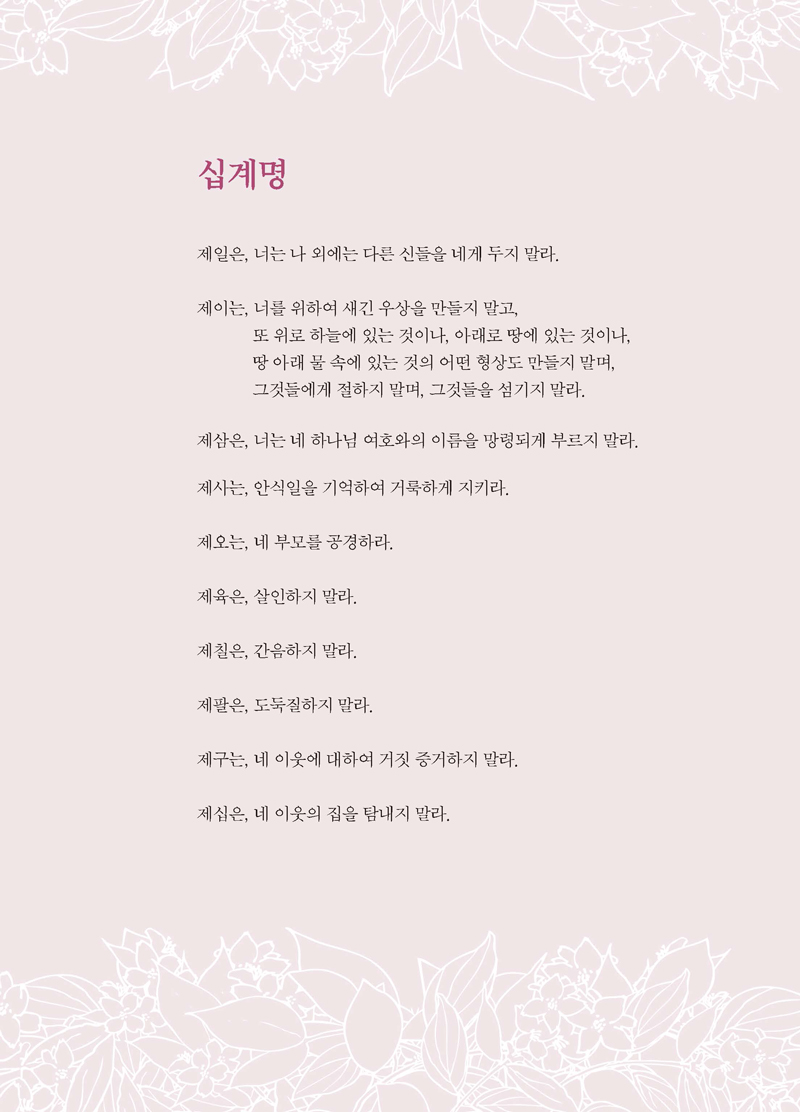 십계명

제일은, 너는 나 외에는 다른 신들을 네게 두지 말라.

제이는, 너를 위하여 새긴 우상을 만들지 말고, 또 위로 하늘에 있는 것이나, 아래로 땅에 있는 것이나, 땅 아래 물 속에 있는 것의 어떤 형상도 만들지 말며, 그것들에게 절하지 말며, 그것들을 섬기지 말라.

제삼은, 너는 네 하나님 여호와의 이름을 망령되게 부르지 말라.

제사는, 안식일을 기억하여 거룩하게 지키라.

제오는, 네 부모를 공경하라.

제육은, 살인하지 말라.

제칠은, 간음하지 말라.

제팔은, 도둑질하지 말라.

제구는, 네 이웃에 대하여 거짓 증거하지 말라.

제십은, 네 이웃의 집을 탐내지 말라.